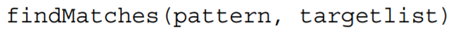 findMatches(pattern, targetlist)